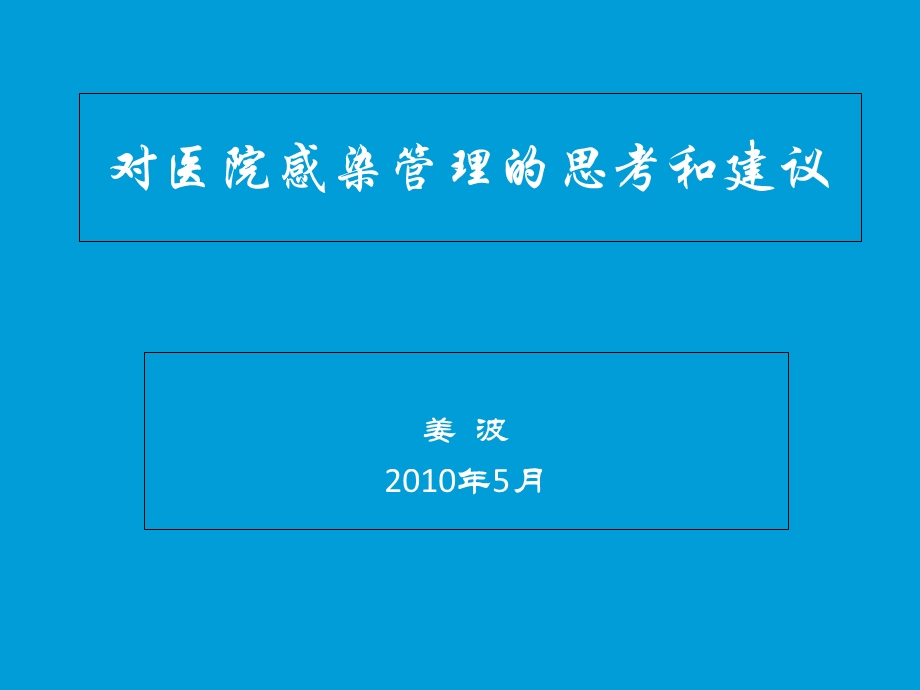 对医院感染管理的思考和建议

姜 波
2010年5月